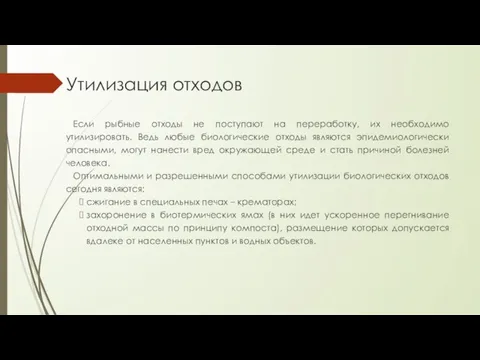 Утилизация отходов

Если рыбные отходы не поступают на переработку, их необходимо утилизировать. Ведь любые биологические отходы являются эпидемиологически опасными, могут нанести вред окружающей среде и стать причиной болезней человека.

Оптимальными и разрешенными способами утилизации биологических отходов сегодня являются:

сжигание в специальных печах – крематорах;

захоронение в биотермических ямах (в них идет ускоренное перегнивание отходной массы по принципу компоста), размещение которых допускается вдалеке от населенных пунктов и водных объектов.